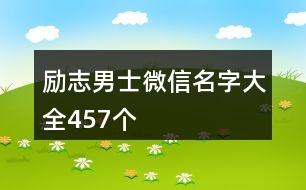 励志男士微信名字大全457个